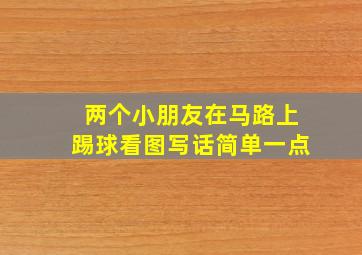 两个小朋友在马路上踢球看图写话简单一点